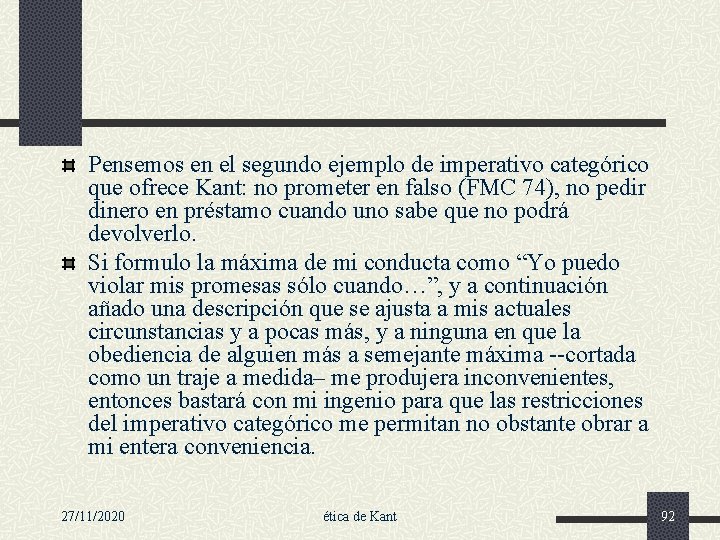 Pensemos en el segundo ejemplo de imperativo categórico que ofrece Kant: no prometer en falso (FMC 74), no pedir dinero en préstamo cuando uno sabe que no podrá devolverlo.

Si formulo la máxima de mi conducta como “Yo puedo violar mis promesas sólo cuando…”, y a continuación añado una descripción que se ajusta a mis actuales circunstancias y a pocas más, y a ninguna en que la obediencia de alguien más a semejante máxima --cortada como un traje a medida– me produjera inconvenientes, entonces bastará con mi ingenio para que las restricciones del imperativo categórico me permitan no obstante obrar a mi entera conveniencia.

27/11/2020

ética de Kant

92